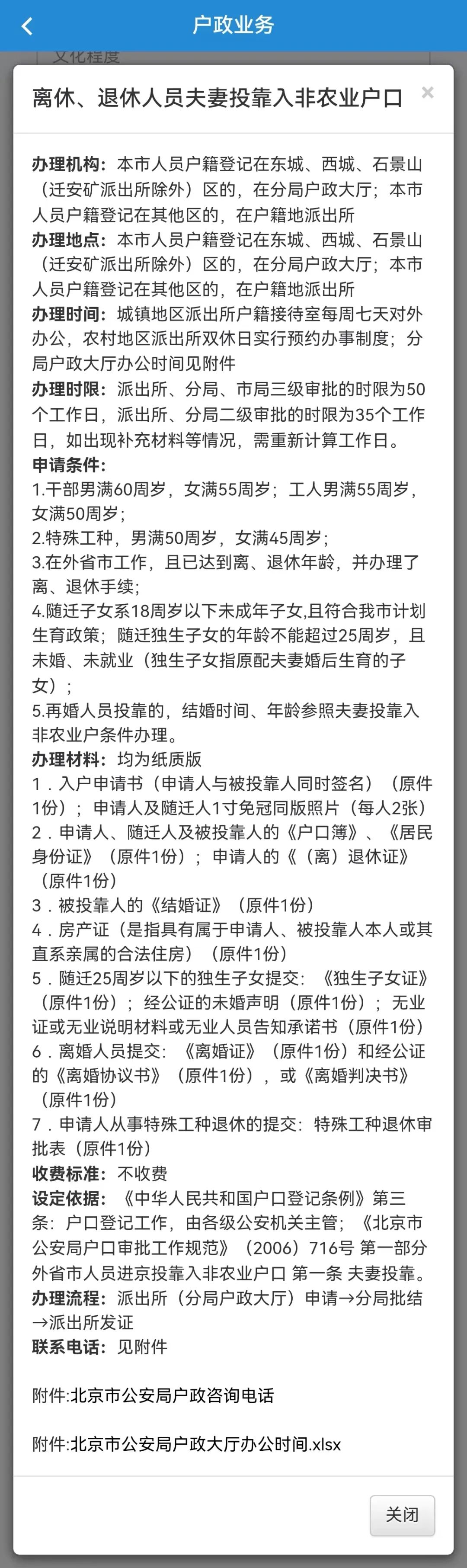 户政业务

文化程度

离休、退休人员夫妻投靠入非农业户口

×

办理机构：本市人员户籍登记在东城、西城、石景山（迁安矿派出所除外）区的，在分局户政大厅；本市人员户籍登记在其他区的，在户籍地派出所
办理地点：本市人员户籍登记在东城、西城、石景山（迁安矿派出所除外）区的，在分局户政大厅；本市人员户籍登记在其他区的，在户籍地派出所
办理时间：城镇地区派出所户籍接待室每周七天对外办公，农村地区派出所双休日实行预约办事制度；分局户政大厅办公时间见附件
办理时限：派出所、分局、市局三级审批的时限为50个工作日，派出所、分局二级审批的时限为35个工作日，如出现补充材料等情况，需重新计算工作日。
申请条件：
1.干部男满60周岁，女满55周岁；工人男满55周岁，女满50周岁；
2.特殊工种，男满50周岁，女满45周岁；
3.在外省市工作，且已达到离、退休年龄，并办理了离、退休手续；
4.随迁子女系18周岁以下未成年子女，且符合我市计划生育政策；随迁独生子女的年龄不能超过25周岁，且未婚、未就业（独生子女指原配夫妻婚后生育的子女）；
5.再婚人员投靠的，结婚时间、年龄参照夫妻投靠入非农业户条件办理。
办理材料：均为纸质版
1．入户申请书（申请人与被投靠人同时签名）（原件1份）；申请人及随迁人1寸免冠同版照片（每人2张）
2．申请人、随迁人及被投靠人的《户口簿》、《居民身份证》（原件1份）；申请人的《（离）退休证》（原件1份）
3．被投靠人的《结婚证》（原件1份）
4．房产证（是指具有属于申请人、被投靠人本人或其直系亲属的合法住房）（原件1份）
5．随迁25周岁以下的独生子女提交：《独生子女证》（原件1份）；经公证的未婚声明（原件1份）；无业证或无业说明材料或无业人员告知承诺书（原件1份）
6．离婚人员提交：《离婚证》（原件1份）和经公证的《离婚协议书》（原件1份），或《离婚判决书》（原件1份）
7．申请人从事特殊工种退休的提交：特殊工种退休审批表（原件1份）
收费标准：不收费
设定依据：《中华人民共和国户口登记条例》第三条：户口登记工作，由各级公安机关主管；《北京市公安局户口审批工作规范》（2006）716号 第一部分 外省市人员进京投靠入非农业户口 第一条 夫妻投靠。
办理流程：派出所（分局户政大厅）申请→分局批结→派出所发证
联系电话：见附件

附件:北京市公安局户政咨询电话

附件:北京市公安局户政大厅办公时间.xlsx

关闭